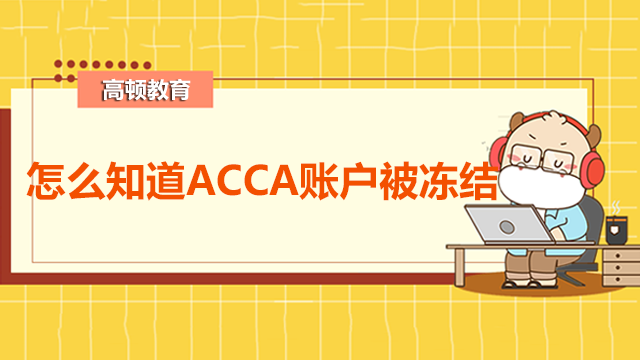 高顿教育

怎么知道ACCA账户被冻结